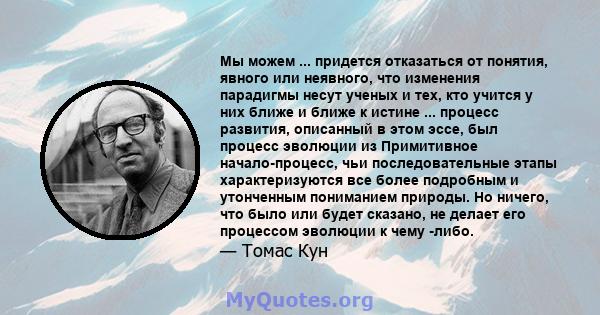 Мы можем ... придется отказаться от понятия, явного или неявного, что изменения парадигмы несут ученых и тех, кто учится у них ближе и ближе к истине ... процесс развития, описанный в этом эссе, был процесс эволюции из Примитивное начало-процесс, чьи последовательные этапы характеризуются все более подробным и утонченным пониманием природы. Но ничего, что было или будет сказано, не делает его процессом эволюции к чему -либо.
— Томас Кун

MyQuotes.org